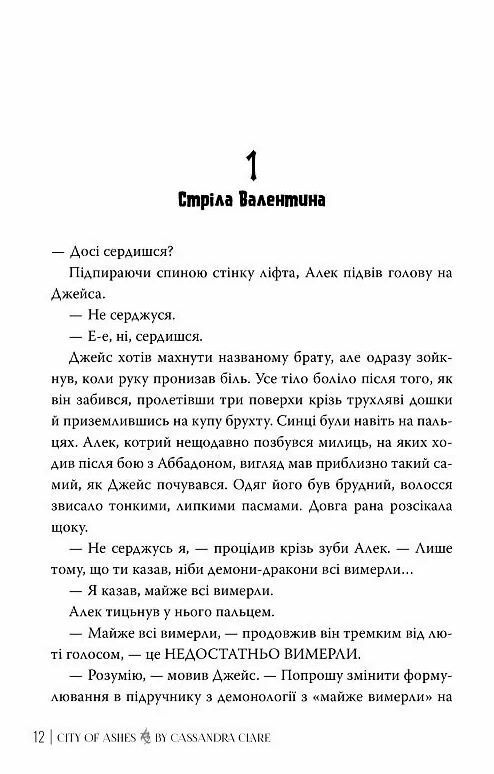 1
Стріла Валентина

— Досі сердишся?

Підпираючи спиною стінку ліфта, Алек підвів голову на Джейса.

— Не серджуся.

— Е-е, ні, сердишся.

Джейс хотів махнути названому брату, але одразу зойкнув, коли руку пронизав біль. Усе тіло боліло після того, як він забився, пролетівши три поверхи крізь трухляві дошки й приземлившись на купу брухту. Синці були навіть на пальцях. Алек, котрий нещодавно позбувся милиць, на яких ходив після бою з Аббадоном, вигляд мав приблизно такий самий, як Джейс почувався. Одяг його був брудний, волосся звисало тонкими, липкими пасмами. Довга рана розсікала щоку.

— Не серджусь я, — процідив крізь зуби Алек. — Лише тому, що ти казав, ніби демони-дракони всі вимерли...

— Я казав, майже всі вимерли.

Алек тицьнув у нього пальцем.

— Майже всі вимерли, — продовжив він тремким від люті голосом, — це НЕДОСТАТНЬО ВИМЕРЛИ.

— Розумію, — мовив Джейс. — Попрошу змінити формулювання в підручнику з демонології з «майже вимерли» на

12 | CITY OF ASHES BY CASSANDRA CLARE